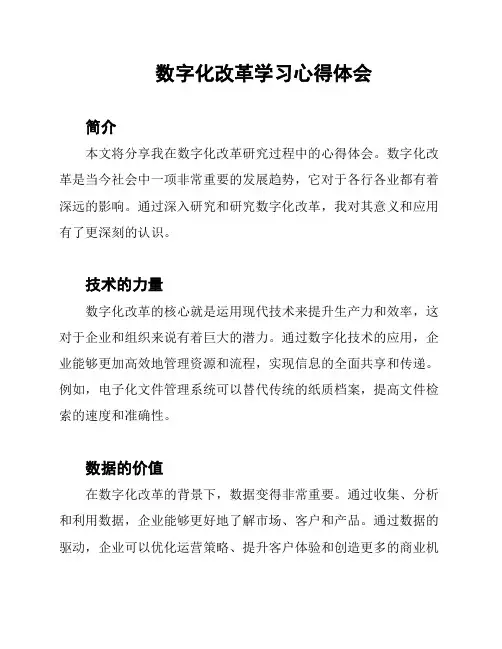 数字化改革学习心得体会

简介

本文将分享我在数字化改革研究过程中的心得体会。数字化改革是当今社会中一项非常重要的发展趋势，它对于各行各业都有着深远的影响。通过深入研究和研究数字化改革，我对其意义和应用有了更深刻的认识。

技术的力量

数字化改革的核心就是运用现代技术来提升生产力和效率，这对于企业和组织来说有着巨大的潜力。通过数字化技术的应用，企业能够更加高效地管理资源和流程，实现信息的全面共享和传递。例如，电子化文件管理系统可以替代传统的纸质档案，提高文件检索的速度和准确性。

数据的价值

在数字化改革的背景下，数据变得非常重要。通过收集、分析和利用数据，企业能够更好地了解市场、客户和产品。通过数据的驱动，企业可以优化运营策略、提升客户体验和创造更多的商业机